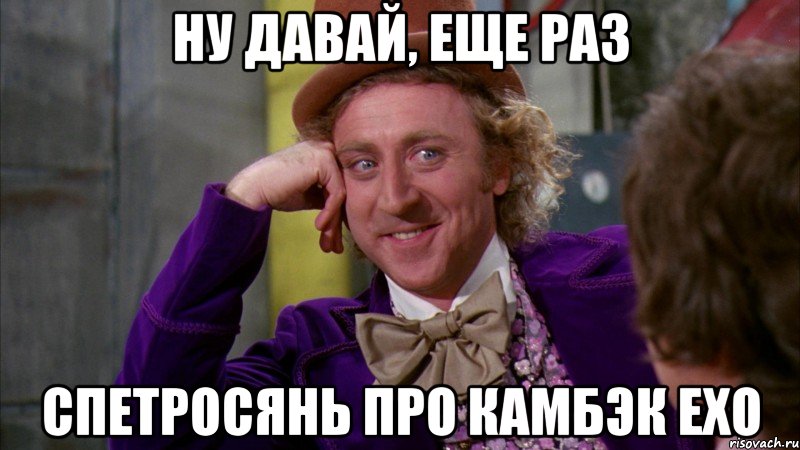 НУ ДАВАЙ, ЕЩЕ РАЗ

СПЕТРОСЯНЬ ПРО КАМБЭК EXO

risovach.ru